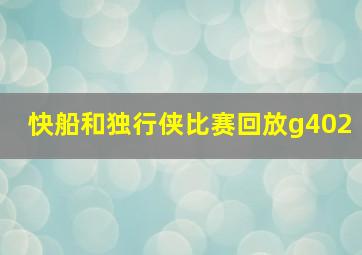 快船和独行侠比赛回放g402